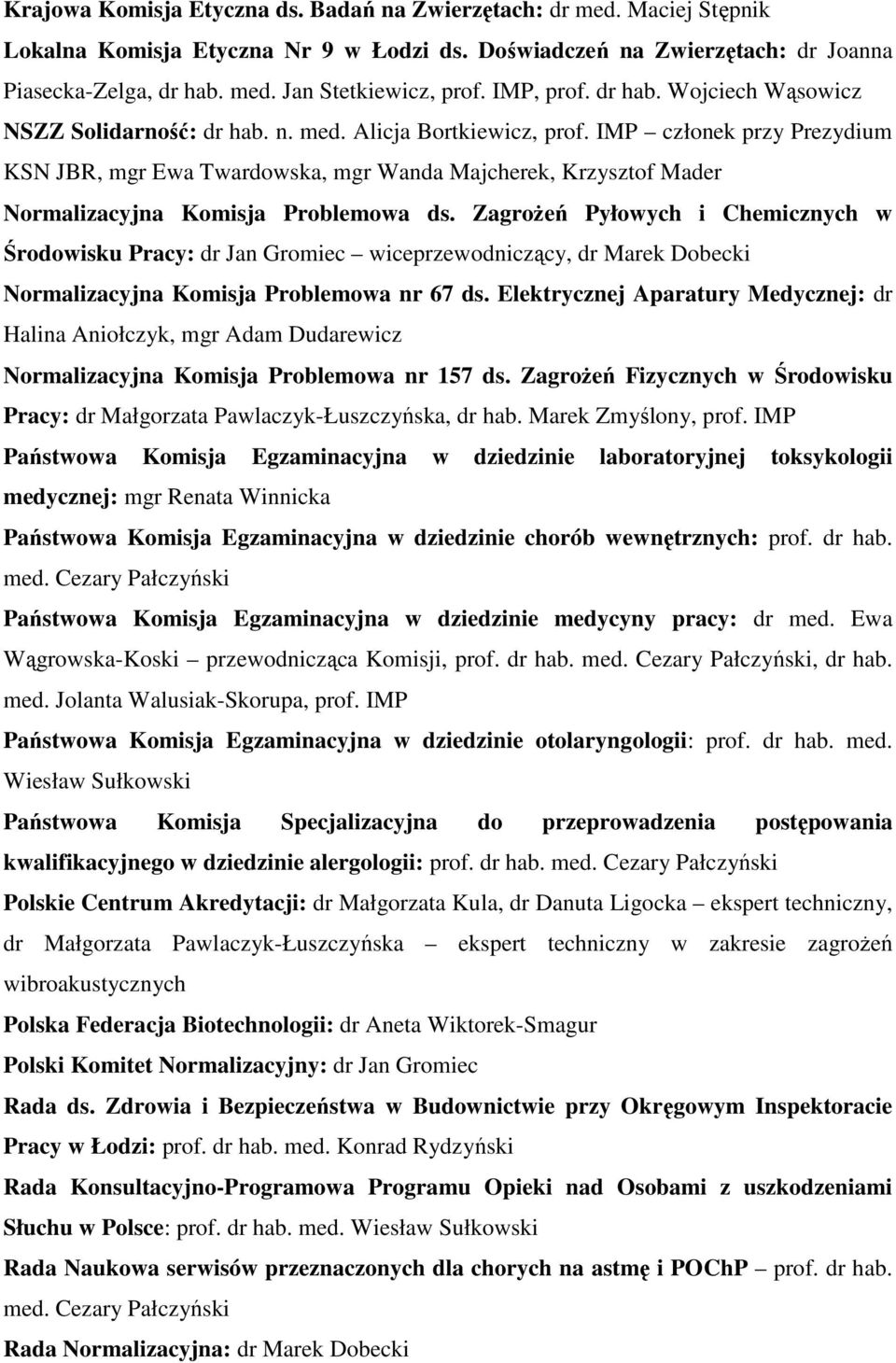 Krajowa Komisja Etyczna ds. Badań na Zwierzętach: dr med. Maciej Stępnik

Lokalna Komisja Etyczna Nr 9 w Łodzi ds. Doświadczeń na Zwierzętach: dr Joanna Piasecka-Zelga, dr hab. med. Jan Stetkiewicz, prof. IMP, prof. dr hab. Wojciech Wąsowicz

NSZZ Solidarność: dr hab. n. med. Alicja Bortkiewicz, prof. IMP – członek przy Prezydium KSN JBR, mgr Ewa Twardowska, mgr Wanda Majcherek, Krzysztof Mader

Normalizacyjna Komisja Problemowa ds. Zagrożeń Pyłowych i Chemicznych w Środowisku Pracy: dr Jan Gromiec – wiceprzewodniczący, dr Marek Dobecki

Normalizacyjna Komisja Problemowa nr 67 ds. Elektrycznej Aparatury Medycznej: dr Halina Aniołczyk, mgr Adam Dudarewicz

Normalizacyjna Komisja Problemowa nr 157 ds. Zagrożeń Fizycznych w Środowisku Pracy: dr Małgorzata Pawlaczyk-Łuszczyńska, dr hab. Marek Zmyślony, prof. IMP

Państwowa Komisja Egzaminacyjna w dziedzinie laboratoryjnej toksykologii medycznej: mgr Renata Winnicka

Państwowa Komisja Egzaminacyjna w dziedzinie chorób wewnętrznych: prof. dr hab. med. Cezary Pałczyński

Państwowa Komisja Egzaminacyjna w dziedzinie medycyny pracy: dr med. Ewa Wągrowska-Koski – przewodnicząca Komisji, prof. dr hab. med. Cezary Pałczyński, dr hab. med. Jolanta Walusiak-Skorupa, prof. IMP

Państwowa Komisja Egzaminacyjna w dziedzinie otolaryngologii: prof. dr hab. med. Wiesław Sułkowski

Państwowa Komisja Specjalizacyjna do przeprowadzenia postępowania kwalifikacyjnego w dziedzinie alergologii: prof. dr hab. med. Cezary Pałczyński

Polskie Centrum Akredytacji: dr Małgorzata Kula, dr Danuta Ligocka – ekspert techniczny, dr Małgorzata Pawlaczyk-Łuszczyńska – ekspert techniczny w zakresie zagrożeń wibroakustycznych

Polska Federacja Biotechnologii: dr Aneta Wiktorek-Smagur

Polski Komitet Normalizacyjny: dr Jan Gromiec

Rada ds. Zdrowia i Bezpieczeństwa w Budownictwie przy Okręgowym Inspektoracie Pracy w Łodzi: prof. dr hab. med. Konrad Rydzyński

Rada Konsultacyjno-Programowa Programu Opieki nad Osobami z uszkodzeniami Słuchu w Polsce: prof. dr hab. med. Wiesław Sułkowski

Rada Naukowa serwisów przeznaczonych dla chorych na astmę i POChP – prof. dr hab. med. Cezary Pałczyński

Rada Normalizacyjna: dr Marek Dobecki